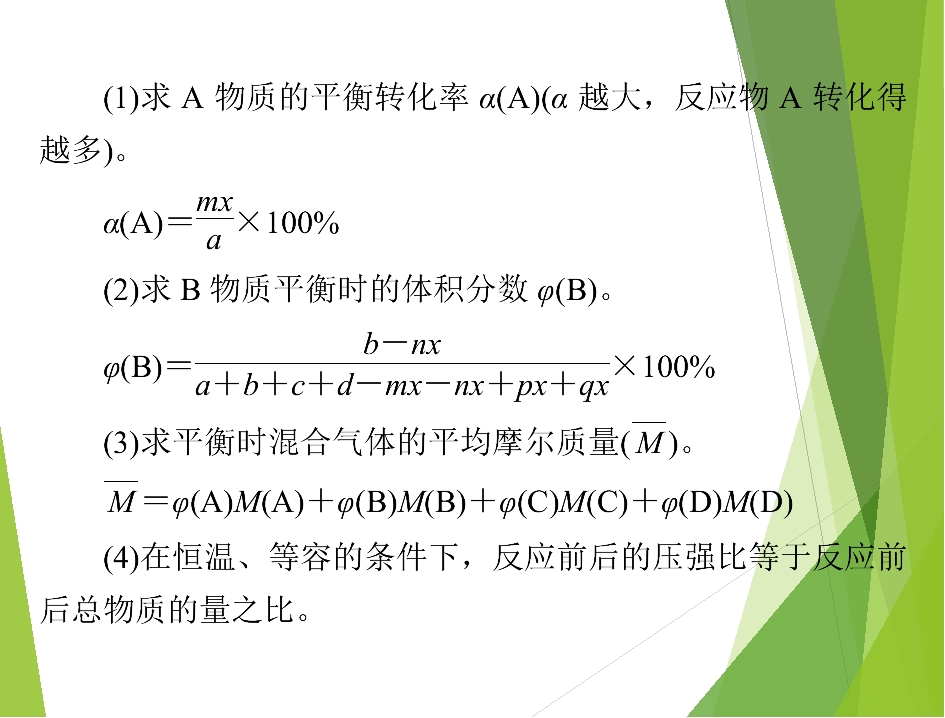 (1)求A物质的平衡转化率$\alpha(A)$($\alpha$越大，反应物A转化得越多)。

$\alpha(A)=\frac{mx}{a}\times 100\%$

(2)求B物质平衡时的体积分数$\varphi(B)$。

$\varphi(B)=\frac{b-nx}{a+b+c+d-mx-nx+px+qx}\times 100\%$

(3)求平衡时混合气体的平均摩尔质量($\overline{M}$)。

$\overline{M}=\varphi(A)M(A)+\varphi(B)M(B)+\varphi(C)M(C)+\varphi(D)M(D)$

(4)在恒温、等容的条件下，反应前后的压强比等于反应前后总物质的量之比。